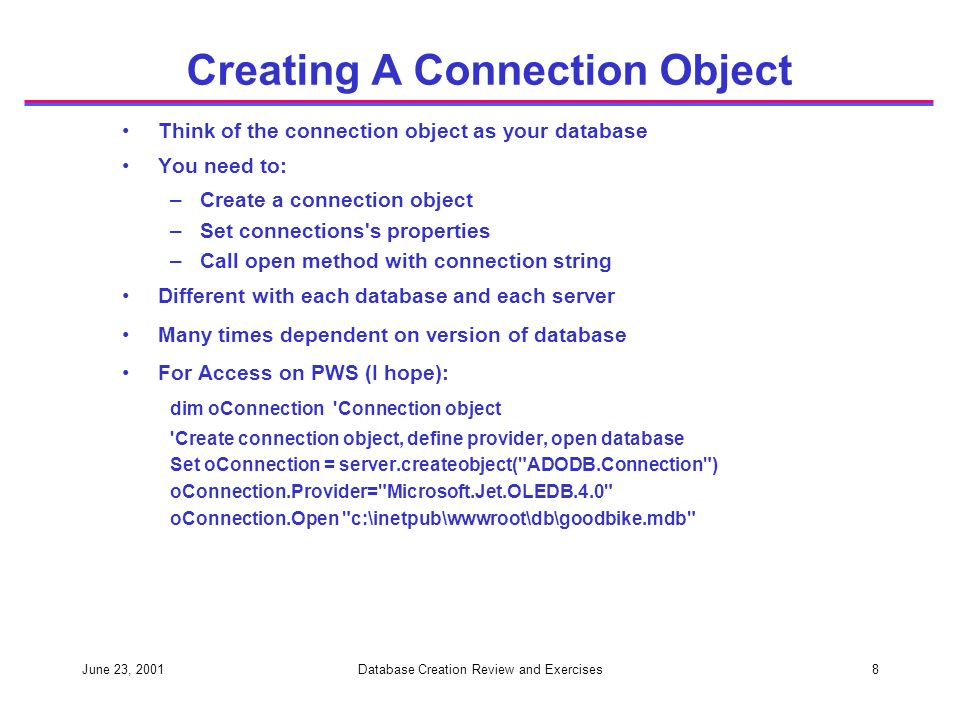 Creating A Connection Object

• Think of the connection object as your database
• You need to:
– Create a connection object
– Set connections's properties
– Call open method with connection string
• Different with each database and each server
• Many times dependent on version of database
• For Access on PWS (I hope):

dim oConnection 'Connection object

'Create connection object, define provider, open database
Set oConnection = server.createobject("ADODB.Connection")
oConnection.Provider="Microsoft.Jet.OLEDB.4.0"
oConnection.Open "c:\inetpub\wwwroot\db\goodbike.mdb"

June 23, 2001 Database Creation Review and Exercises 8